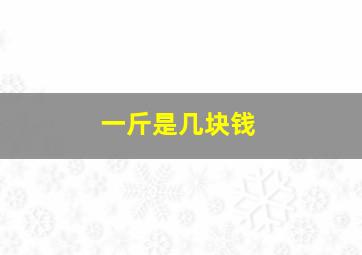 一斤是几块钱